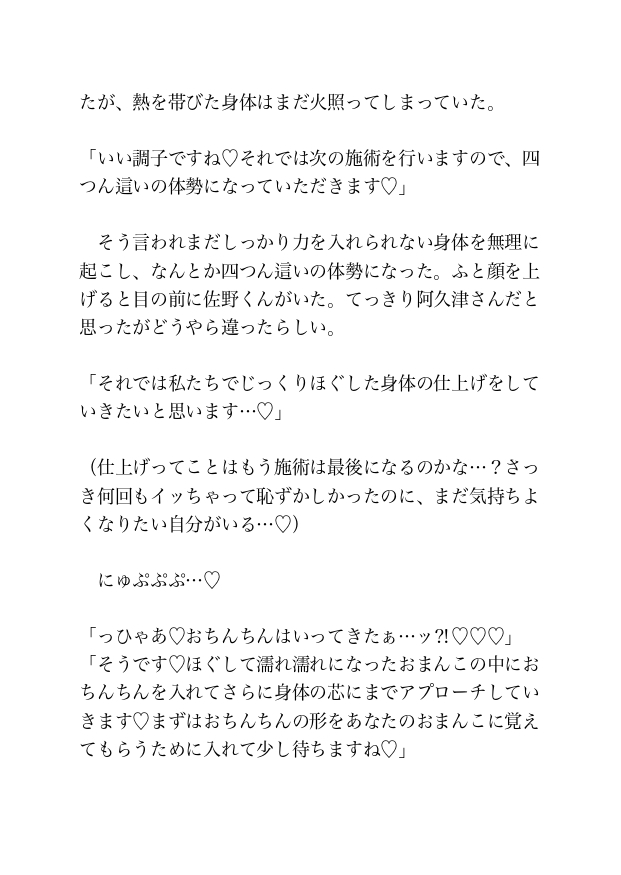 たが、熱を帯びた身体はまだ火照ってしまっていた。

「いい調子ですね♡それでは次の施術を行いますので、四つん這いの体勢になっていただきます♡」

　そう言われまだしっかり力を入れられない身体を無理に起こし、なんとか四つん這いの体勢になった。ふと顔を上げると目の前に佐野くんがいた。てっきり阿久津さんだと思ったがどうやら違ったらしい。

「それでは私たちでじっくりほぐした身体の仕上げをしていきたいと思います…♡」

（仕上げってことはもう施術は最後になるのかな…？さっき何回もイッちゃって恥ずかしかったのに、まだ気持ちよくなりたい自分がいる…♡）

　にゅぷぷぷ…♡

「っひゃあ♡おちんちんはいってきたぁ…ッ?!♡♡♡」
「そうです♡ほぐして濡れ濡れになったおまんこの中におちんちんを入れてさらに身体の芯にまでアプローチしていきます♡まずはおちんちんの形をあなたのおまんこに覚えてもらうために入れて少し待ちますね♡」